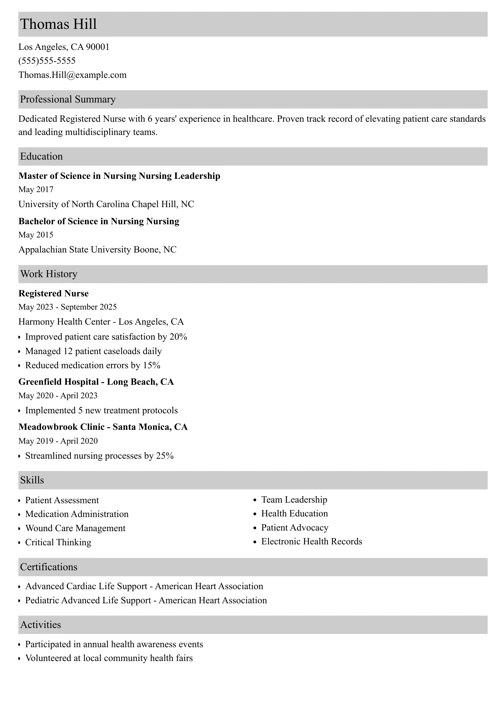 Thomas Hill

Los Angeles, CA 90001
(555)555-5555
Thomas.Hill@example.com

Professional Summary

Dedicated Registered Nurse with 6 years' experience in healthcare. Proven track record of elevating patient care standards and leading multidisciplinary teams.

Education

Master of Science in Nursing Nursing Leadership
May 2017
University of North Carolina Chapel Hill, NC

Bachelor of Science in Nursing Nursing
May 2015
Appalachian State University Boone, NC

Work History

Registered Nurse
May 2023 - September 2025
Harmony Health Center - Los Angeles, CA
• Improved patient care satisfaction by 20%
• Managed 12 patient caseloads daily
• Reduced medication errors by 15%

Greenfield Hospital - Long Beach, CA
May 2020 - April 2023
• Implemented 5 new treatment protocols

Meadowbrook Clinic - Santa Monica, CA
May 2019 - April 2020
• Streamlined nursing processes by 25%

Skills

• Patient Assessment
• Medication Administration
• Wound Care Management
• Critical Thinking
• Team Leadership
• Health Education
• Patient Advocacy
• Electronic Health Records

Certifications

• Advanced Cardiac Life Support - American Heart Association
• Pediatric Advanced Life Support - American Heart Association

Activities

• Participated in annual health awareness events
• Volunteered at local community health fairs